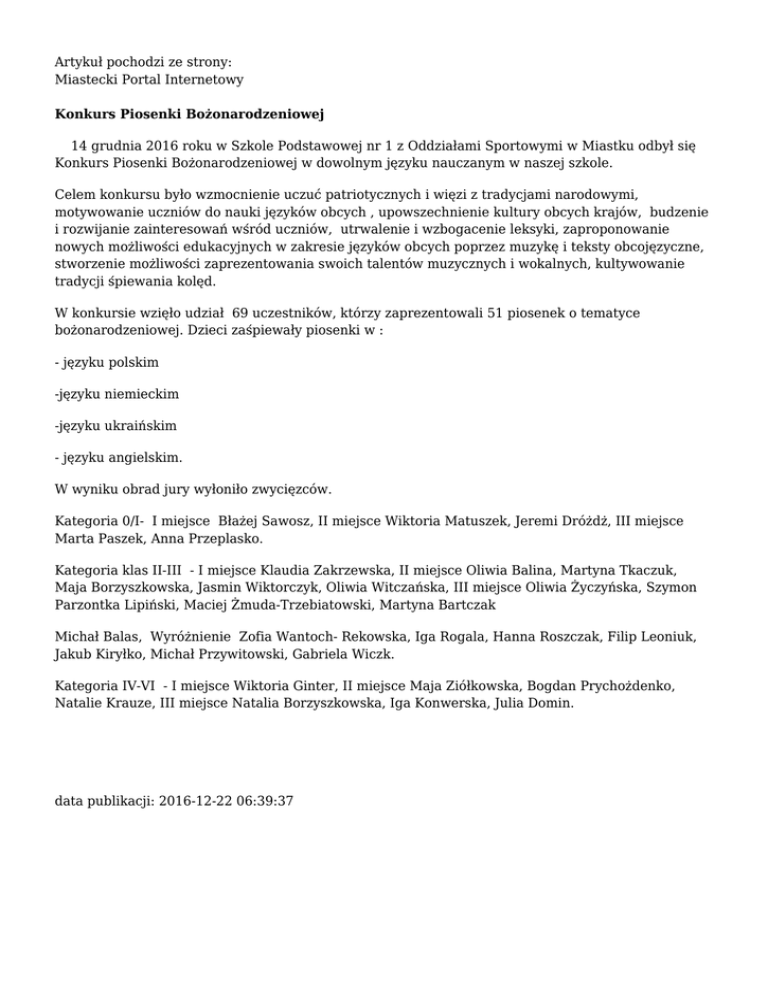 Artykuł pochodzi ze strony:
Miastecki Portal Internetowy

Konkurs Piosenki Bożonarodzeniowej

14 grudnia 2016 roku w Szkole Podstawowej nr 1 z Oddziałami Sportowymi w Miastku odbył się Konkurs Piosenki Bożonarodzeniowej w dowolnym języku nauczanym w naszej szkole.

Celem konkursu było wzmocnienie uczuć patriotycznych i więzi z tradycjami narodowymi, motywowanie uczniów do nauki języków obcych , upowszechnienie kultury obcych krajów, budzenie i rozwijanie zainteresowań wśród uczniów, utrwalenie i wzbogacenie leksyki, zaproponowanie nowych możliwości edukacyjnych w zakresie języków obcych poprzez muzykę i teksty obcojęzyczne, stworzenie możliwości zaprezentowania swoich talentów muzycznych i wokalnych, kultywowanie tradycji śpiewania kolęd.

W konkursie wzięło udział 69 uczestników, którzy zaprezentowali 51 piosenek o tematyce bożonarodzeniowej. Dzieci zaśpiewały piosenki w :

- języku polskim

-języku niemieckim

-języku ukraińskim

- języku angielskim.

W wyniku obrad jury wyłoniło zwycięzców.

Kategoria 0/I- I miejsce Błażej Sawosz, II miejsce Wiktoria Matuszek, Jeremi Dróżdż, III miejsce Marta Paszek, Anna Przeplasko.

Kategoria klas II-III - I miejsce Klaudia Zakrzewska, II miejsce Oliwia Balina, Martyna Tkaczuk, Maja Borzyszkowska, Jasmin Wiktorczyk, Oliwia Witczańska, III miejsce Oliwia Życzyńska, Szymon Parzontka Lipiński, Maciej Żmuda-Trzebiatowski, Martyna Bartczak

Michał Balas, Wyróżnienie Zofia Wantoch- Rekowska, Iga Rogala, Hanna Roszczak, Filip Leoniuk, Jakub Kiryłko, Michał Przywitowski, Gabriela Wiczk.

Kategoria IV-VI - I miejsce Wiktoria Ginter, II miejsce Maja Ziółkowska, Bogdan Prychożdenko, Natalie Krauze, III miejsce Natalia Borzyszkowska, Iga Konwerska, Julia Domin.

data publikacji: 2016-12-22 06:39:37